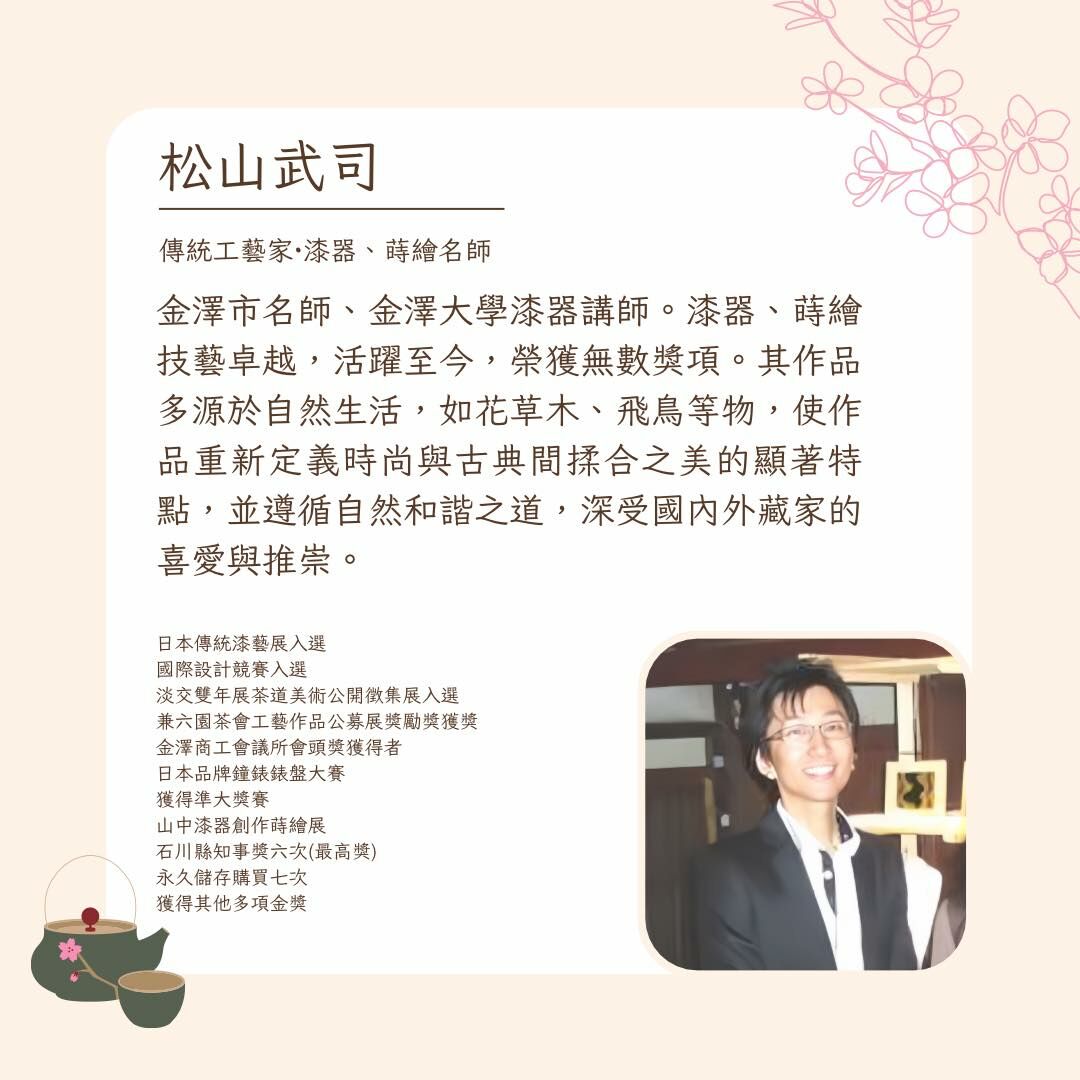 松山武司

傳統工藝家·漆器、蒔繪名師

金澤市名師、金澤大學漆器講師。漆器、蒔繪技藝卓越，活躍至今，榮獲無數獎項。其作品多源於自然生活，如花草木、飛鳥等物，使作品重新定義時尚與古典間揉合之美的顯著特點，並遵循自然和諧之道，深受國內外藏家的喜愛與推崇。

日本傳統漆藝展入選
國際設計競賽入選
淡交雙年展茶道美術公開徵集展入選
兼六園茶會工藝作品公募展獎勵獎獲獎
金澤商工會議所會頭獎獲得者
日本品牌鐘錶錶盤大賽
獲得準大獎賽
山中漆器創作蒔繪展
石川縣知事獎六次(最高獎)
永久儲存購買七次
獲得其他多項金獎